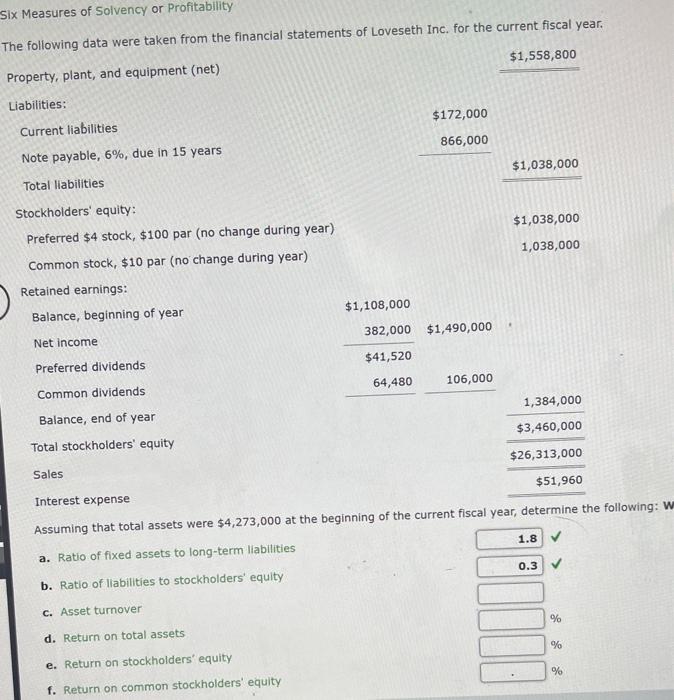 Six Measures of Solvency or Profitability

The following data were taken from the financial statements of Loveseth Inc. for the current fiscal year.

| | | | |
|---|---|---|---|
| Property, plant, and equipment (net) | | | $1,558,800 |
| Liabilities: | | | |
| Current liabilities | | $172,000 | |
| Note payable, 6%, due in 15 years | | 866,000 | |
| Total liabilities | | | $1,038,000 |
| Stockholders' equity: | | | |
| Preferred $4 stock, $100 par (no change during year) | | | $1,038,000 |
| Common stock, $10 par (no change during year) | | | 1,038,000 |
| Retained earnings: | | | |
| Balance, beginning of year | $1,108,000 | | |
| Net income | 382,000 | $1,490,000 | |
| Preferred dividends | $41,520 | | |
| Common dividends | 64,480 | 106,000 | |
| Balance, end of year | | | 1,384,000 |
| Total stockholders' equity | | | $3,460,000 |
| Sales | | | $26,313,000 |
| Interest expense | | | $51,960 |

Assuming that total assets were $4,273,000 at the beginning of the current fiscal year, determine the following: W

a. Ratio of fixed assets to long-term liabilities 1.8 ✓

b. Ratio of liabilities to stockholders' equity 0.3 ✓

c. Asset turnover

d. Return on total assets %

e. Return on stockholders' equity %

f. Return on common stockholders' equity %